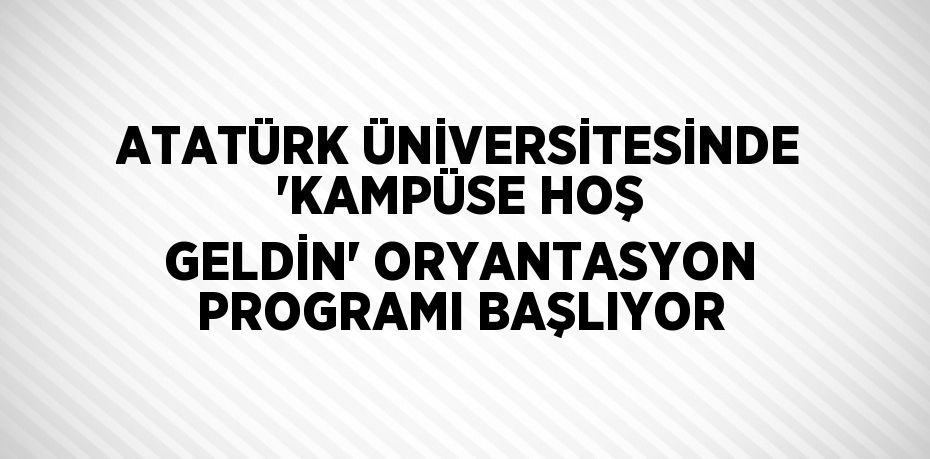 ATATÜRK ÜNİVERSİTESİNDE 'KAMPÜSE HOŞ GELDİN' ORYANTASYON PROGRAMI BAŞLIYOR